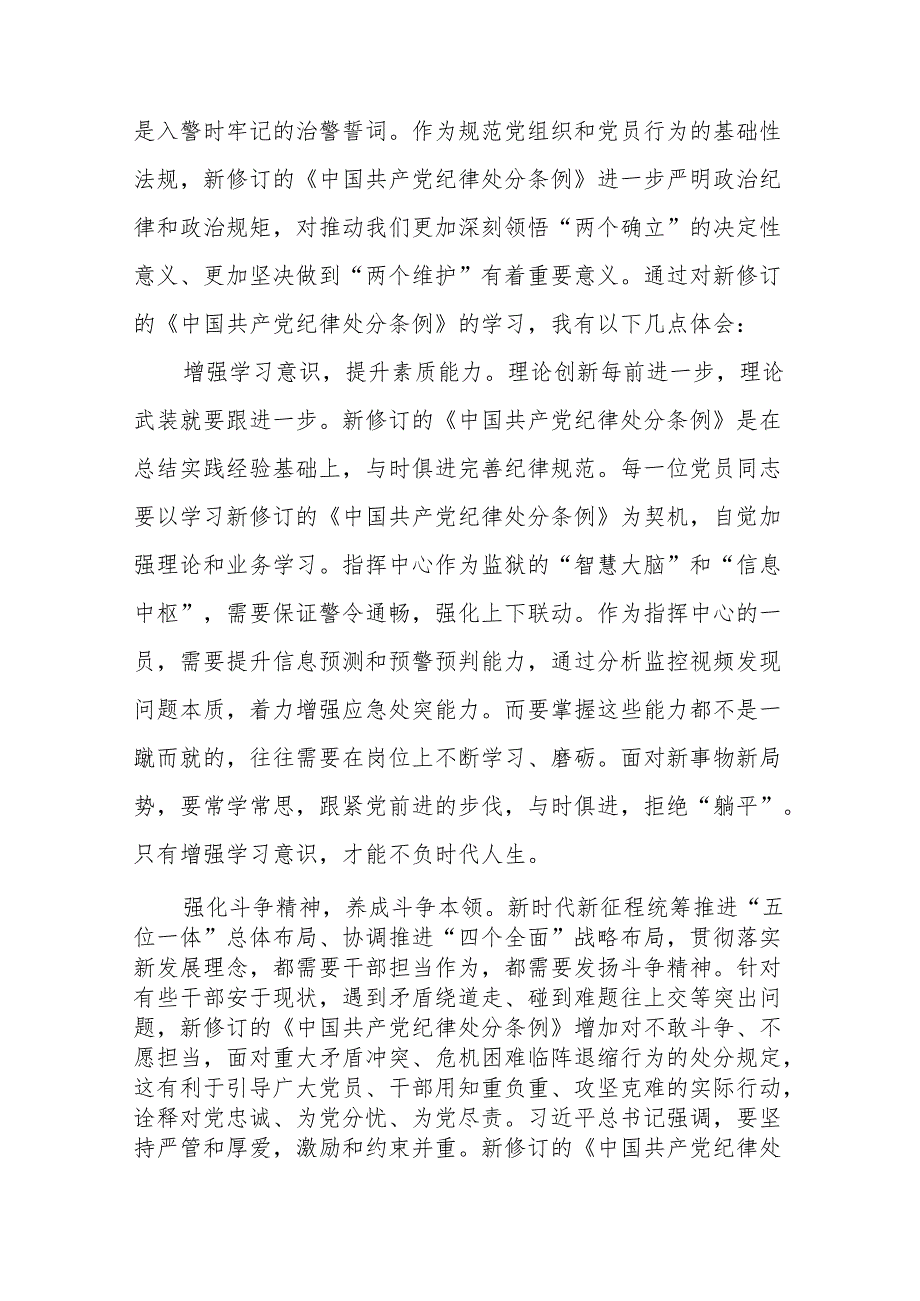 是入警时牢记的治警誓词。作为规范党组织和党员行为的基础性法规，新修订的《中国共产党纪律处分条例》进一步严明政治纪律和政治规矩，对推动我们更加深刻领悟“两个确立”的决定性意义、更加坚决做到“两个维护”有着重要意义。通过对新修订的《中国共产党纪律处分条例》的学习，我有以下几点体会：

增强学习意识，提升素质能力。理论创新每前进一步，理论武装就要跟进一步。新修订的《中国共产党纪律处分条例》是在总结实践经验基础上，与时俱进完善纪律规范。每一位党员同志要以学习新修订的《中国共产党纪律处分条例》为契机，自觉加强理论和业务学习。指挥中心作为监狱的“智慧大脑”和“信息中枢”，需要保证警令通畅，强化上下联动。作为指挥中心的一员，需要提升信息预测和预警预判能力，通过分析监控视频发现问题本质，着力增强应急处突能力。而要掌握这些能力都不是一蹴而就的，往往需要在岗位上不断学习、磨砺。面对新事物新局势，要常学常思，跟紧党前进的步伐，与时俱进，拒绝“躺平”。只有增强学习意识，才能不负时代人生。

强化斗争精神，养成斗争本领。新时代新征程统筹推进“五位一体”总体布局、协调推进“四个全面”战略布局，贯彻落实新发展理念，都需要干部担当作为，都需要发扬斗争精神。针对有些干部安于现状，遇到矛盾绕道走、碰到难题往上交等突出问题，新修订的《中国共产党纪律处分条例》增加对不敢斗争、不愿担当，面对重大矛盾冲突、危机困难临阵退缩行为的处分规定，这有利于引导广大党员、干部用知重负重、攻坚克难的实际行动，诠释对党忠诚、为党分忧、为党尽责。习近平总书记强调，要坚持严管和厚爱，激励和约束并重。新修订的《中国共产党纪律处